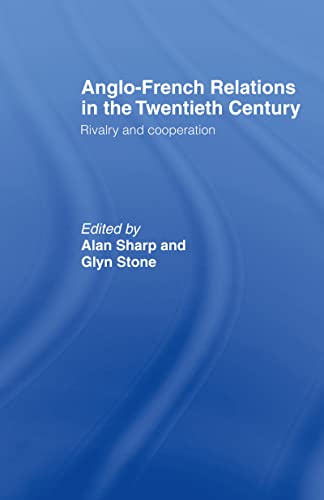 Anglo-French Relations in the Twentieth Century

Rivalry and cooperation

Edited by
Alan Sharp and
Glyn Stone